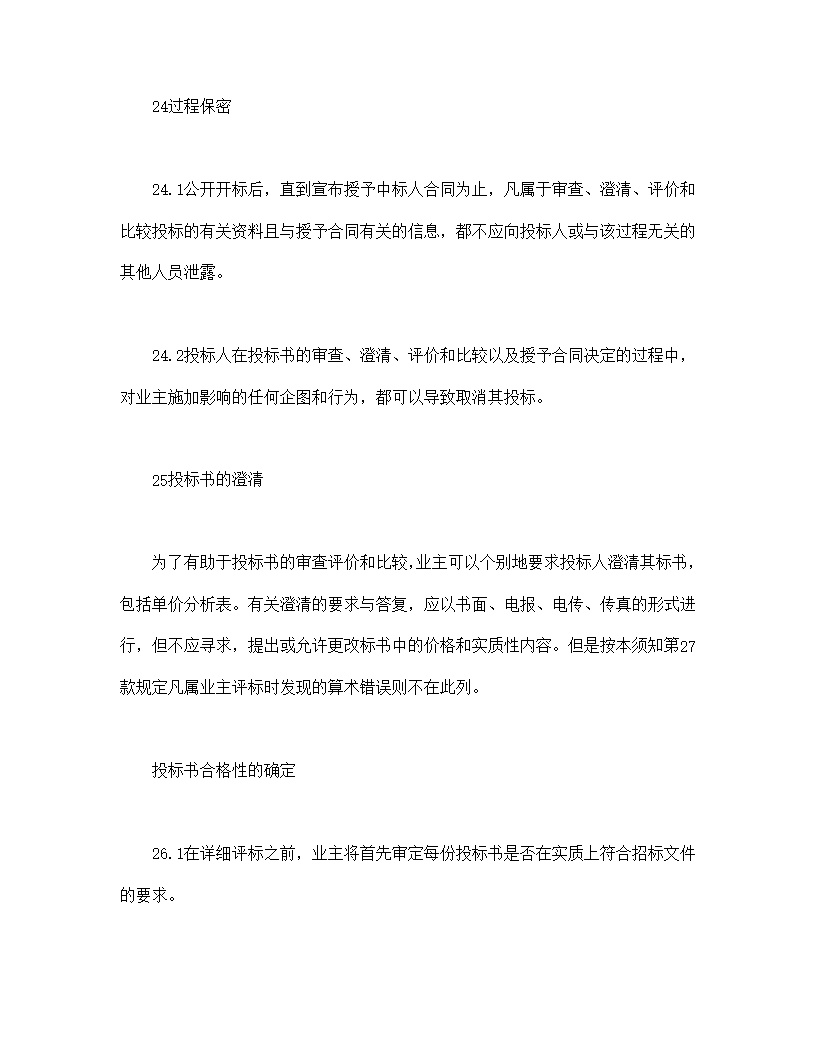 24过程保密

24.1公开开标后，直到宣布授予中标人合同为止，凡属于审查、澄清、评价和比较投标的有关资料且与授予合同有关的信息，都不应向投标人或与该过程无关的其他人员泄露。

24.2投标人在投标书的审查、澄清、评价和比较以及授予合同决定的过程中，对业主施加影响的任何企图和行为，都可以导致取消其投标。

25投标书的澄清

为了有助于投标书的审查评价和比较，业主可以个别地要求投标人澄清其标书，包括单价分析表。有关澄清的要求与答复，应以书面、电报、电传、传真的形式进行，但不应寻求，提出或允许更改标书中的价格和实质性内容。但是按本须知第27款规定凡属业主评标时发现的算术错误则不在此列。

投标书合格性的确定

26.1在详细评标之前，业主将首先审定每份投标书是否在实质上符合招标文件的要求。